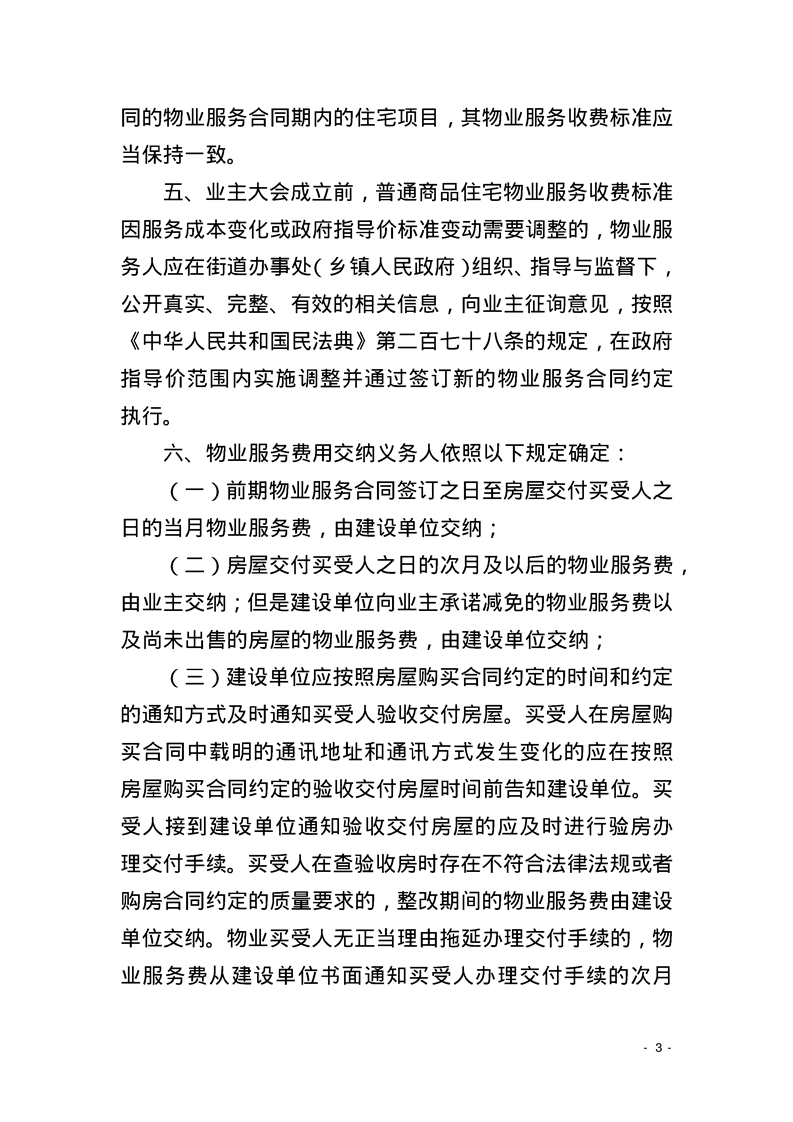 同的物业服务合同期内的住宅项目，其物业服务收费标准应当保持一致。

五、业主大会成立前，普通商品住宅物业服务收费标准因服务成本变化或政府指导价标准变动需要调整的，物业服务人应在街道办事处（乡镇人民政府）组织、指导与监督下，公开真实、完整、有效的相关信息，向业主征询意见，按照《中华人民共和国民法典》第二百七十八条的规定，在政府指导价范围内实施调整并通过签订新的物业服务合同约定执行。

六、物业服务费用交纳义务人依照以下规定确定：

（一）前期物业服务合同签订之日至房屋交付买受人之日的当月物业服务费，由建设单位交纳；

（二）房屋交付买受人之日的次月及以后的物业服务费，由业主交纳；但是建设单位向业主承诺减免的物业服务费以及尚未出售的房屋的物业服务费，由建设单位交纳；

（三）建设单位应按照房屋购买合同约定的时间和约定的通知方式及时通知买受人验收交付房屋。买受人在房屋购买合同中载明的通讯地址和通讯方式发生变化的应在按照房屋购买合同约定的验收交付房屋时间前告知建设单位。买受人接到建设单位通知验收交付房屋的应及时进行验房办理交付手续。买受人在查验收房时存在不符合法律法规或者购房合同约定的质量要求的，整改期间的物业服务费由建设单位交纳。物业买受人无正当理由拖延办理交付手续的，物业服务费从建设单位书面通知买受人办理交付手续的次月

- 3 -